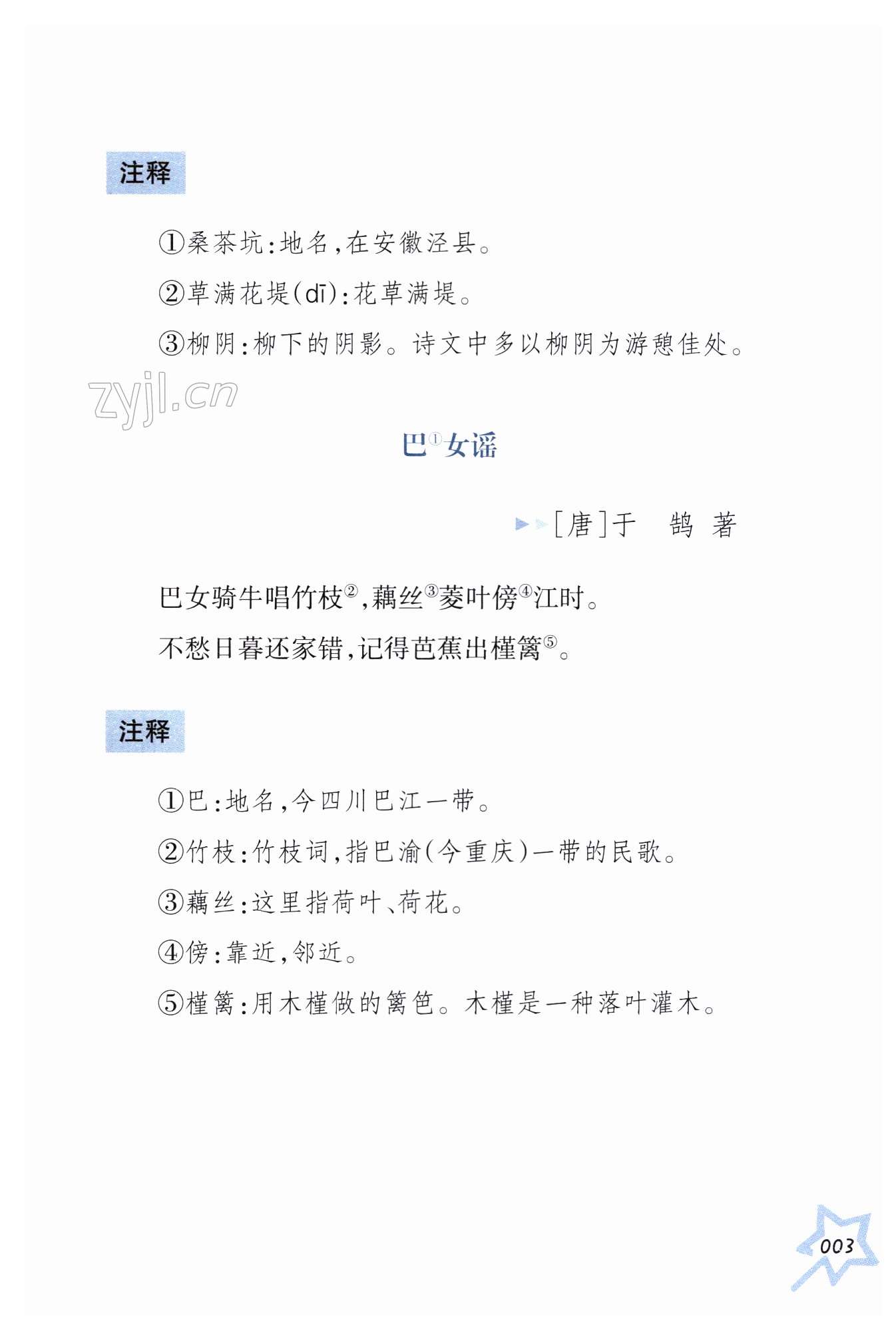 注释

①桑茶坑：地名，在安徽泾县。

②草满花堤(dī)：花草满堤。

③柳阴：柳下的阴影。诗文中多以柳阴为游憩佳处。

zyjl.cn

巴①女谣

[唐]于 鹄 著

巴女骑牛唱竹枝②，藕丝③菱叶傍④江时。

不愁日暮还家错，记得芭蕉出槿篱⑤。

注释

①巴：地名，今四川巴江一带。

②竹枝：竹枝词，指巴渝(今重庆)一带的民歌。

③藕丝：这里指荷叶、荷花。

④傍：靠近，邻近。

⑤槿篱：用木槿做的篱笆。木槿是一种落叶灌木。

003